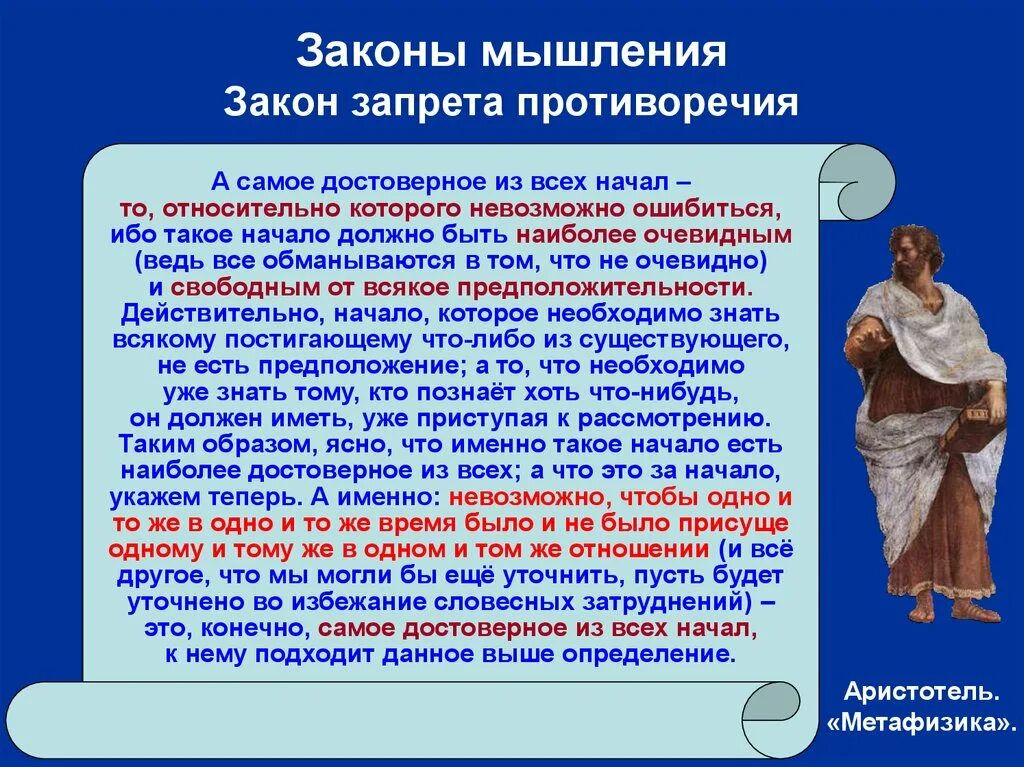 Законы мышления
Закон запрета противоречия

А самое достоверное из всех начал – то, относительно которого невозможно ошибиться, ибо такое начало должно быть наиболее очевидным (ведь все обманываются в том, что не очевидно) и свободным от всякое предположительности. Действительно, начало, которое необходимо знать всякому постигающему что-либо из существующего, не есть предположение; а то, что необходимо уже знать тому, кто познаёт хоть что-нибудь, он должен иметь, уже приступая к рассмотрению. Таким образом, ясно, что именно такое начало есть наиболее достоверное из всех; а что это за начало, укажем теперь. А именно: невозможно, чтобы одно и то же в одно и то же время было и не было присуще одному и тому же в одном и том же отношении (и всё другое, что мы могли бы ещё уточнить, пусть будет уточнено во избежание словесных затруднений) – это, конечно, самое достоверное из всех начал, к нему подходит данное выше определение.

Аристотель. «Метафизика».